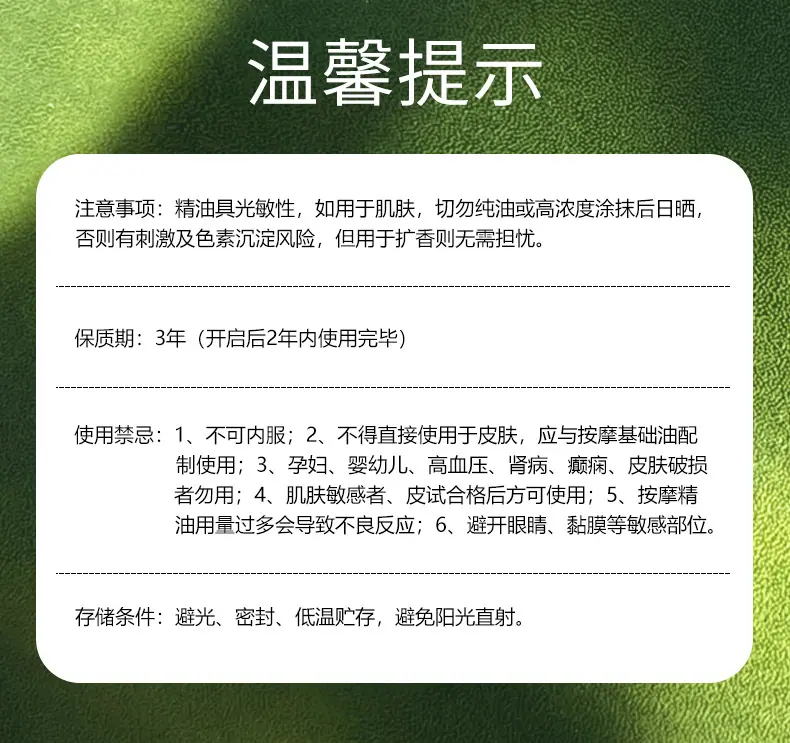 温馨提示

注意事项：精油具光敏性，如用于肌肤，切勿纯油或高浓度涂抹后日晒，否则有刺激及色素沉淀风险，但用于扩香则无需担忧。

保质期：3年（开启后2年内使用完毕）

使用禁忌：1、不可内服；2、不得直接使用于皮肤，应与按摩基础油配制使用；3、孕妇、婴幼儿、高血压、肾病、癫痫、皮肤破损者勿用；4、肌肤敏感者、皮试合格后方可使用；5、按摩精油用量过多会导致不良反应；6、避开眼睛、黏膜等敏感部位。

存储条件：避光、密封、低温贮存，避免阳光直射。